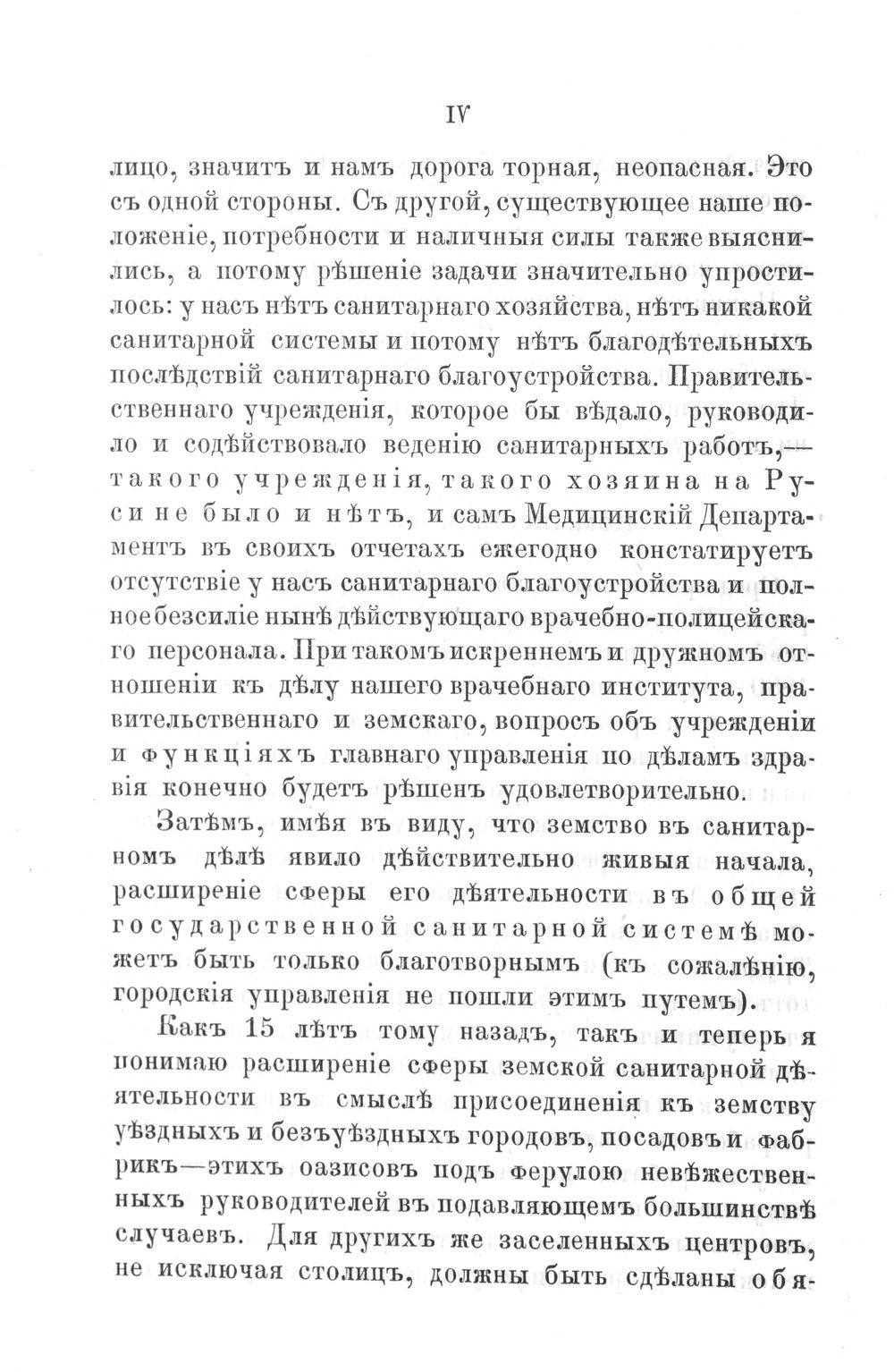 IV

лицо, значитъ и намъ дорога торная, неопасная. Это съ одной стороны. Съ другой, существующее наше положеніе, потребности и наличныя силы также выяснились, а потому рѣшеніе задачи значительно упростилось: у насъ нѣтъ санитарнаго хозяйства, нѣтъ никакой санитарной системы и потому нѣтъ благодѣтельныхъ послѣдствій санитарнаго благоустройства. Правительственнаго учрежденія, которое бы вѣдало, руководило и содѣйствовало веденію санитарныхъ работъ,— такого учрежденія, такого хозяина на Руси не было и нѣтъ, и самъ Медицинскій Департаментъ въ своихъ отчетахъ ежегодно констатируетъ отсутствіе у насъ санитарнаго благоустройства и полное безсиліе нынѣ дѣйствующаго врачебно-полицейскаго персонала. При такомъ искреннемъ и дружномъ отношеніи къ дѣлу нашего врачебнаго института, правительственнаго и земскаго, вопросъ объ учрежденіи и функціяхъ главнаго управленія по дѣламъ здравія конечно будетъ рѣшенъ удовлетворительно.

Затѣмъ, имѣя въ виду, что земство въ санитарномъ дѣлѣ явило дѣйствительно живыя начала, расширеніе сферы его дѣятельности въ общей государственной санитарной системѣ можетъ быть только благотворнымъ (къ сожалѣнію, городскія управленія не пошли этимъ путемъ).

Какъ 15 лѣтъ тому назадъ, такъ и теперь я понимаю расширеніе сферы земской санитарной дѣятельности въ смыслѣ присоединенія къ земству уѣздныхъ и безъуѣздныхъ городовъ, посадовъ и фабрикъ—этихъ оазисовъ подъ ферулою невѣжественныхъ руководителей въ подавляющемъ большинствѣ случаевъ. Для другихъ же заселенныхъ центровъ, не исключая столицъ, должны быть сдѣланы обя-